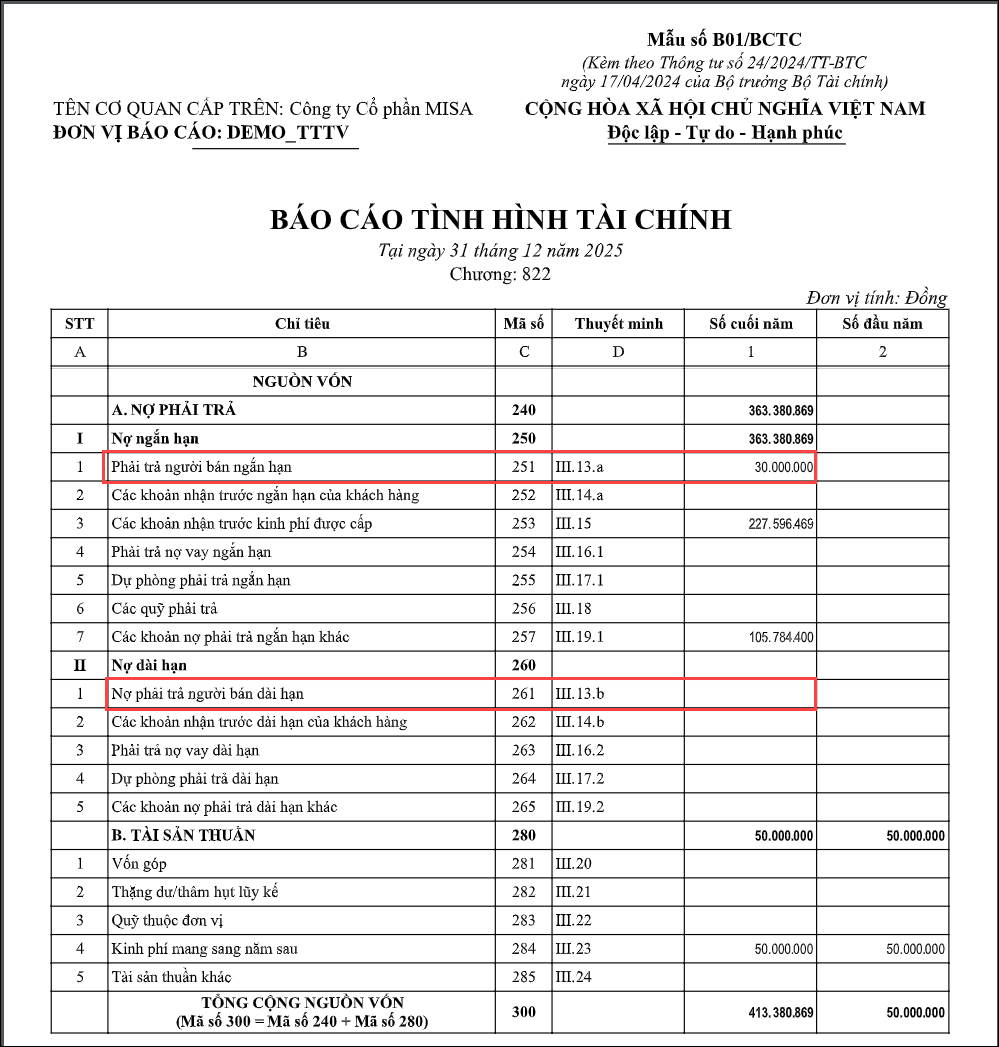 Mẫu số B01/BCTC
(Kèm theo Thông tư số 24/2024/TT-BTC ngày 17/04/2024 của Bộ trưởng Bộ Tài chính)

TÊN CƠ QUAN CẤP TRÊN: Công ty Cổ phần MISA
ĐƠN VỊ BÁO CÁO: DEMO_TTTV

CỘNG HÒA XÃ HỘI CHỦ NGHĨA VIỆT NAM
Độc lập - Tự do - Hạnh phúc

BÁO CÁO TÌNH HÌNH TÀI CHÍNH
Tại ngày 31 tháng 12 năm 2025
Chương: 822

Đơn vị tính: Đồng

| STT | Chỉ tiêu | Mã số | Thuyết minh | Số cuối năm | Số đầu năm |
|---|---|---|---|---|---|
| A | B | C | D | 1 | 2 |
| | NGUỒN VỐN | | | | |
| | A. NỢ PHẢI TRẢ | 240 | | 363.380.869 | |
| I | Nợ ngắn hạn | 250 | | 363.380.869 | |
| 1 | Phải trả người bán ngắn hạn | 251 | III.13.a | 30.000.000 | |
| 2 | Các khoản nhận trước ngắn hạn của khách hàng | 252 | III.14.a | | |
| 3 | Các khoản nhận trước kinh phí được cấp | 253 | III.15 | 227.596.469 | |
| 4 | Phải trả nợ vay ngắn hạn | 254 | III.16.1 | | |
| 5 | Dự phòng phải trả ngắn hạn | 255 | III.17.1 | | |
| 6 | Các quỹ phải trả | 256 | III.18 | | |
| 7 | Các khoản nợ phải trả ngắn hạn khác | 257 | III.19.1 | 105.784.400 | |
| II | Nợ dài hạn | 260 | | | |
| 1 | Nợ phải trả người bán dài hạn | 261 | III.13.b | | |
| 2 | Các khoản nhận trước dài hạn của khách hàng | 262 | III.14.b | | |
| 3 | Phải trả nợ vay dài hạn | 263 | III.16.2 | | |
| 4 | Dự phòng phải trả dài hạn | 264 | III.17.2 | | |
| 5 | Các khoản nợ phải trả dài hạn khác | 265 | III.19.2 | | |
| | B. TÀI SẢN THUẦN | 280 | | 50.000.000 | 50.000.000 |
| 1 | Vốn góp | 281 | III.20 | | |
| 2 | Thặng dư/thâm hụt lũy kế | 282 | III.21 | | |
| 3 | Quỹ thuộc đơn vị | 283 | III.22 | | |
| 4 | Kinh phí mang sang năm sau | 284 | III.23 | 50.000.000 | 50.000.000 |
| 5 | Tài sản thuần khác | 285 | III.24 | | |
| | TỔNG CỘNG NGUỒN VỐN (Mã số 300 = Mã số 240 + Mã số 280) | 300 | | 413.380.869 | 50.000.000 |